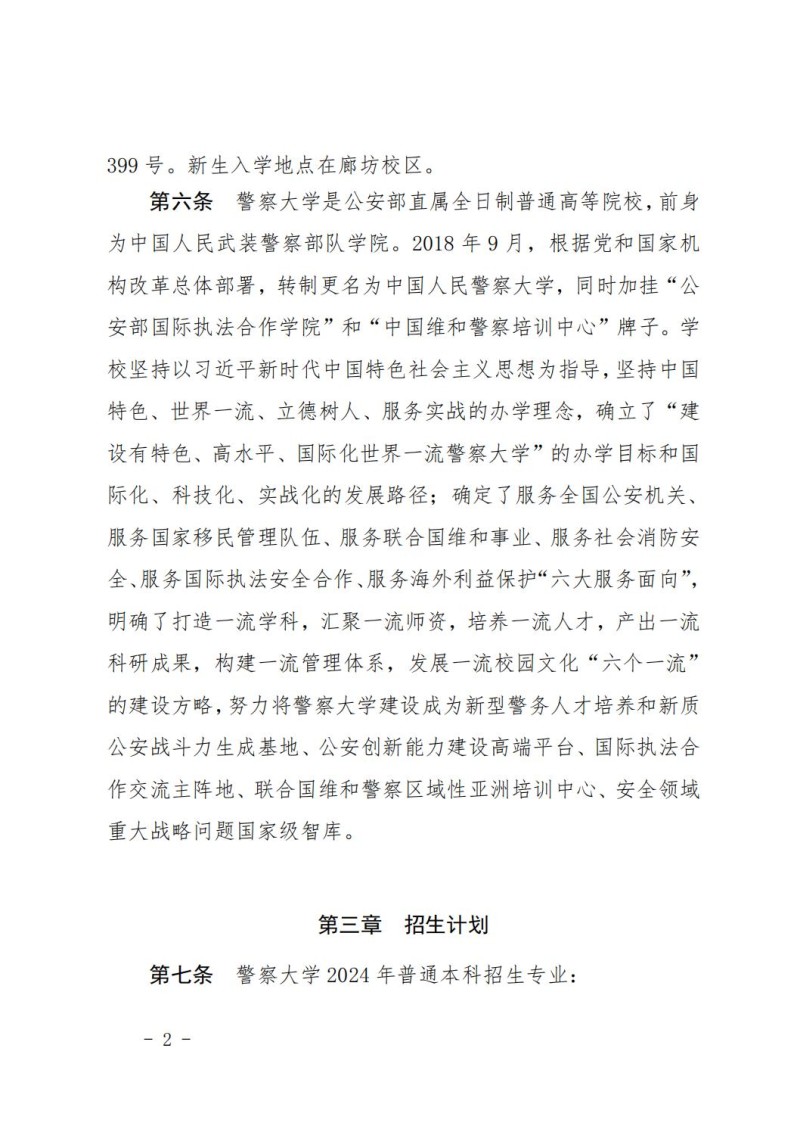 399 号。新生入学地点在廊坊校区。

第六条　警察大学是公安部直属全日制普通高等院校，前身为中国人民武装警察部队学院。2018 年 9 月，根据党和国家机构改革总体部署，转制更名为中国人民警察大学，同时加挂“公安部国际执法合作学院”和“中国维和警察培训中心”牌子。学校坚持以习近平新时代中国特色社会主义思想为指导，坚持中国特色、世界一流、立德树人、服务实战的办学理念，确立了“建设有特色、高水平、国际化世界一流警察大学”的办学目标和国际化、科技化、实战化的发展路径；确定了服务全国公安机关、服务国家移民管理队伍、服务联合国维和事业、服务社会消防安全、服务国际执法安全合作、服务海外利益保护“六大服务面向”，明确了打造一流学科，汇聚一流师资，培养一流人才，产出一流科研成果，构建一流管理体系，发展一流校园文化“六个一流”的建设方略，努力将警察大学建设成为新型警务人才培养和新质公安战斗力生成基地、公安创新能力建设高端平台、国际执法合作交流主阵地、联合国维和警察区域性亚洲培训中心、安全领域重大战略问题国家级智库。

第三章　招生计划

第七条　警察大学 2024 年普通本科招生专业：

- 2 -